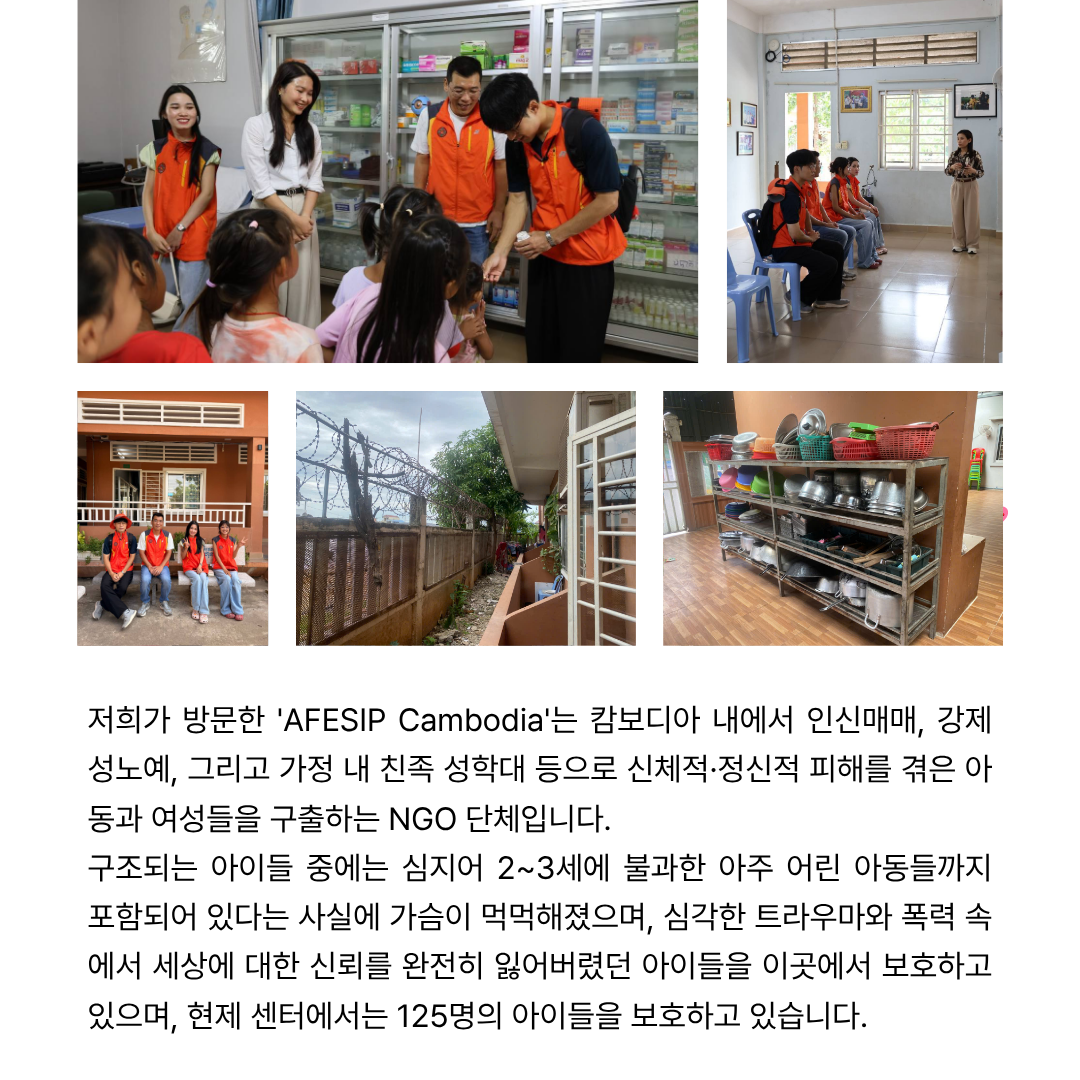 저희가 방문한 'AFESIP Cambodia'는 캄보디아 내에서 인신매매, 강제 성노예, 그리고 가정 내 친족 성학대 등으로 신체적·정신적 피해를 겪은 아동과 여성들을 구출하는 NGO 단체입니다.

구조되는 아이들 중에는 심지어 2~3세에 불과한 아주 어린 아동들까지 포함되어 있다는 사실에 가슴이 먹먹해졌으며, 심각한 트라우마와 폭력 속에서 세상에 대한 신뢰를 완전히 잃어버렸던 아이들을 이곳에서 보호하고 있으며, 현제 센터에서는 125명의 아이들을 보호하고 있습니다.